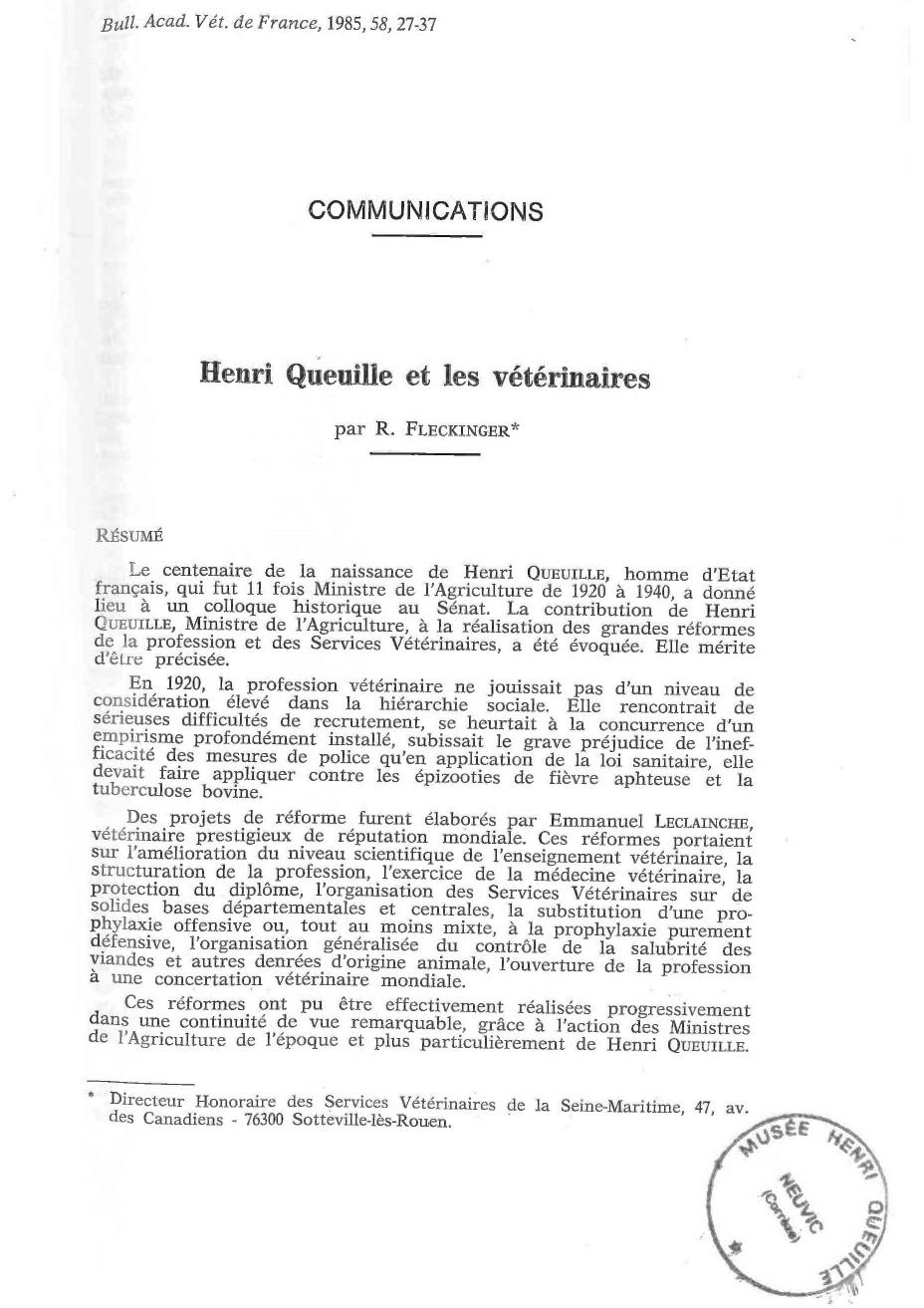 Bull. Acad. Vét. de France, 1985, 58, 27-37

COMMUNICATIONS

Henri Queuille et les vétérinaires

par R. FLECKINGER*

RÉSUMÉ

Le centenaire de la naissance de Henri QUEUILLE, homme d'Etat français, qui fut 11 fois Ministre de l'Agriculture de 1920 à 1940, a donné lieu à un colloque historique au Sénat. La contribution de Henri QUEUILLE, Ministre de l'Agriculture, à la réalisation des grandes réformes de la profession et des Services Vétérinaires, a été évoquée. Elle mérite d'être précisée.

En 1920, la profession vétérinaire ne jouissait pas d'un niveau de considération élevé dans la hiérarchie sociale. Elle rencontrait de sérieuses difficultés de recrutement, se heurtait à la concurrence d'un empirisme profondément installé, subissait le grave préjudice de l'inefficacité des mesures de police qu'en application de la loi sanitaire, elle devait faire appliquer contre les épizooties de fièvre aphteuse et la tuberculose bovine.

Des projets de réforme furent élaborés par Emmanuel LECLAINCHE, vétérinaire prestigieux de réputation mondiale. Ces réformes portaient sur l'amélioration du niveau scientifique de l'enseignement vétérinaire, la structuration de la profession, l'exercice de la médecine vétérinaire, la protection du diplôme, l'organisation des Services Vétérinaires sur de solides bases départementales et centrales, la substitution d'une prophylaxie offensive ou, tout au moins mixte, à la prophylaxie purement défensive, l'organisation généralisée du contrôle de la salubrité des viandes et autres denrées d'origine animale, l'ouverture de la profession à une concertation vétérinaire mondiale.

Ces réformes ont pu être effectivement réalisées progressivement dans une continuité de vue remarquable, grâce à l'action des Ministres de l'Agriculture de l'époque et plus particulièrement de Henri QUEUILLE.

* Directeur Honoraire des Services Vétérinaires de la Seine-Maritime, 47, av. des Canadiens - 76300 Sotteville-lès-Rouen.

MUSÉE HENRI QUEUILLE NEUVIC (Corrèze)